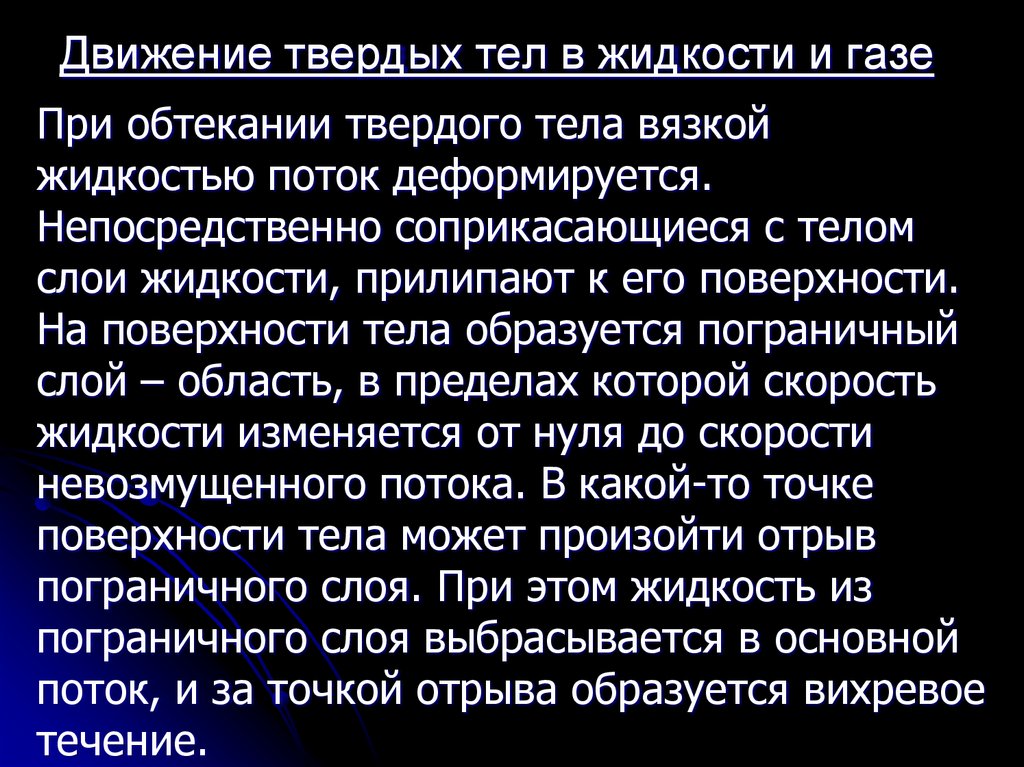 Движение твердых тел в жидкости и газе

При обтекании твердого тела вязкой жидкостью поток деформируется. Непосредственно соприкасающиеся с телом слои жидкости, прилипают к его поверхности. На поверхности тела образуется пограничный слой – область, в пределах которой скорость жидкости изменяется от нуля до скорости невозмущенного потока. В какой-то точке поверхности тела может произойти отрыв пограничного слоя. При этом жидкость из пограничного слоя выбрасывается в основной поток, и за точкой отрыва образуется вихревое течение.